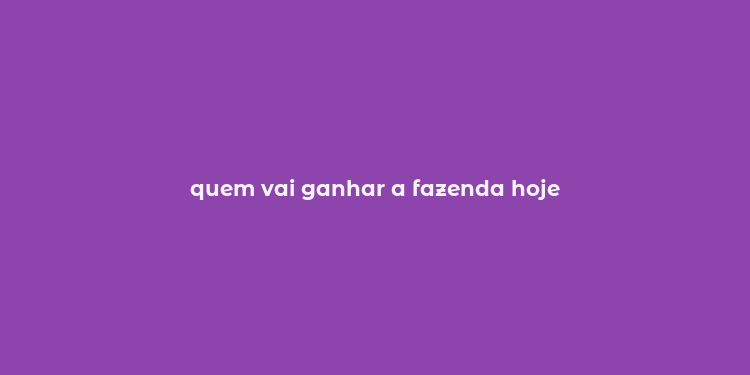 quem vai ganhar a fazenda hoje